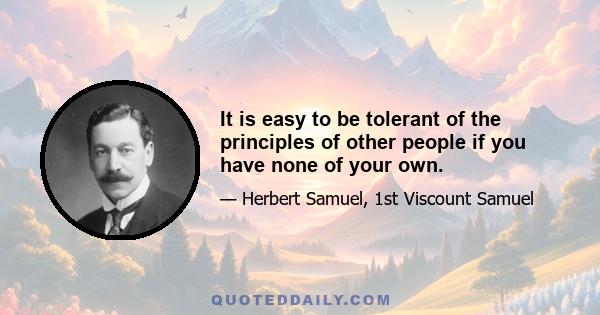 It is easy to be tolerant of the principles of other people if you have none of your own.

— Herbert Samuel, 1st Viscount Samuel

QUOTEDDAILY.COM